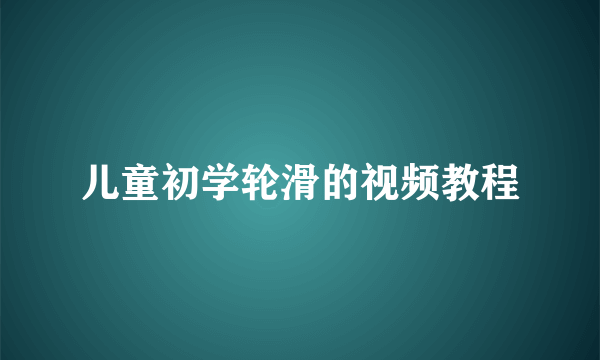 儿童初学轮滑的视频教程